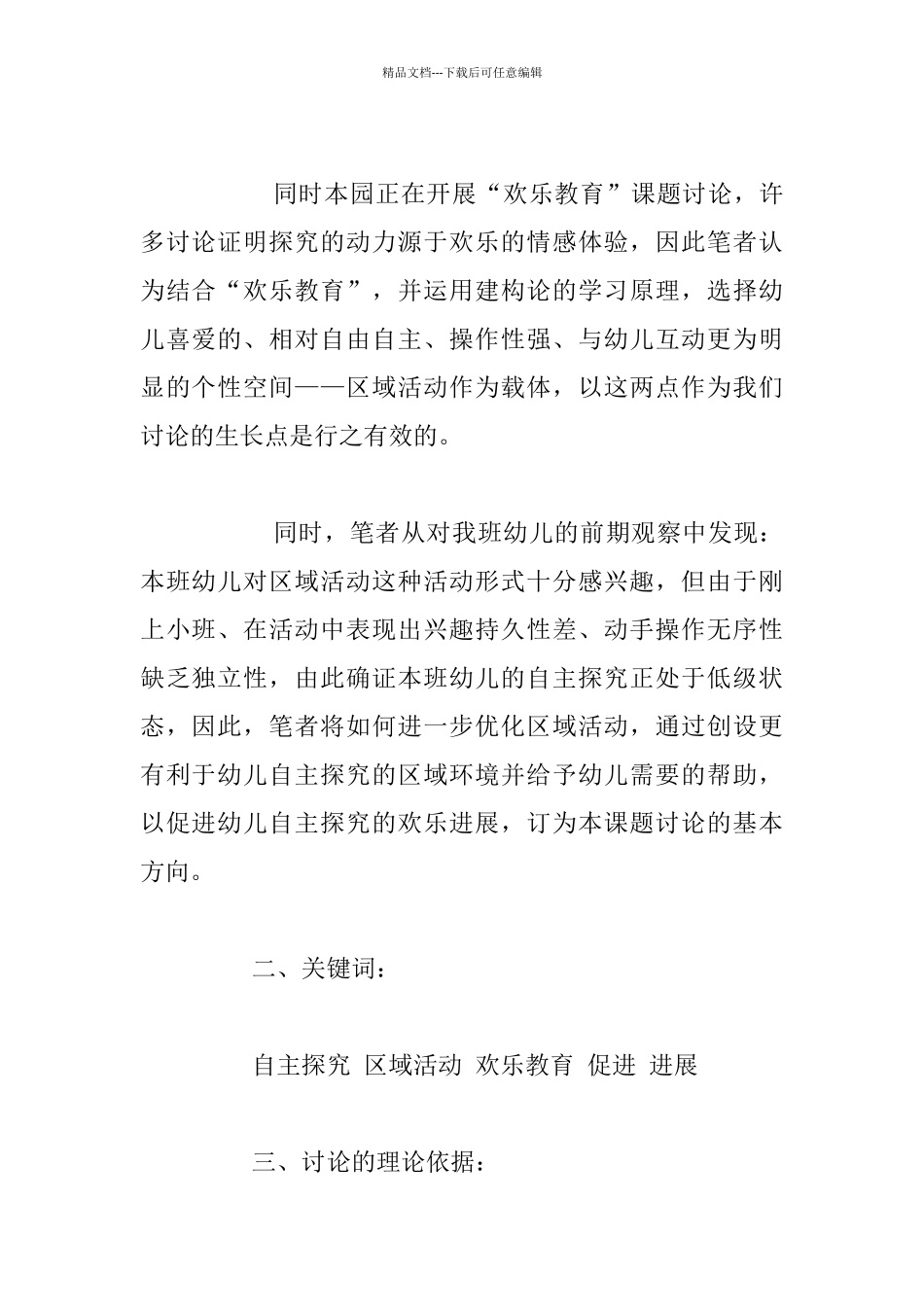 精品文档---下载后可任意编辑

同时本园正在开展“欢乐教育”课题讨论，许多讨论证明探究的动力源于欢乐的情感体验，因此笔者认为结合“欢乐教育”，并运用建构论的学习原理，选择幼儿喜爱的、相对自由自主、操作性强、与幼儿互动更为明显的个性空间——区域活动作为载体，以这两点作为我们讨论的生长点是行之有效的。

同时，笔者从对我班幼儿的前期观察中发现：本班幼儿对区域活动这种活动形式十分感兴趣，但由于刚上小班、在活动中表现出兴趣持久性差、动手操作无序性缺乏独立性，由此确证本班幼儿的自主探究正处于低级状态，因此，笔者将如何进一步优化区域活动，通过创设更有利于幼儿自主探究的区域环境并给予幼儿需要的帮助，以促进幼儿自主探究的欢乐进展，订为本课题讨论的基本方向。

二、关键词：

自主探究 区域活动 欢乐教育 促进 进展

三、讨论的理论依据：